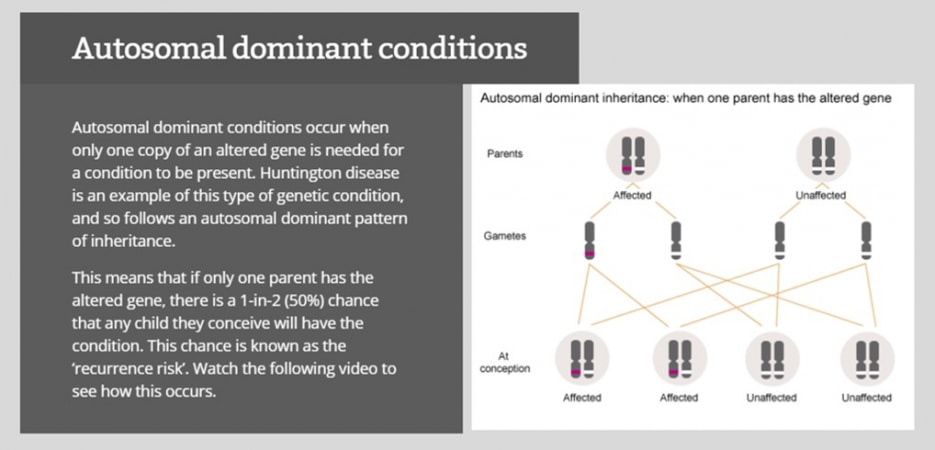 Autosomal dominant conditions

Autosomal dominant conditions occur when only one copy of an altered gene is needed for a condition to be present. Huntington disease is an example of this type of genetic condition, and so follows an autosomal dominant pattern of inheritance.

This means that if only one parent has the altered gene, there is a 1-in-2 (50%) chance that any child they conceive will have the condition. This chance is known as the 'recurrence risk'. Watch the following video to see how this occurs.

Autosomal dominant inheritance: when one parent has the altered gene

Parents

Affected

Unaffected

Gametes

At conception

Affected

Affected

Unaffected

Unaffected